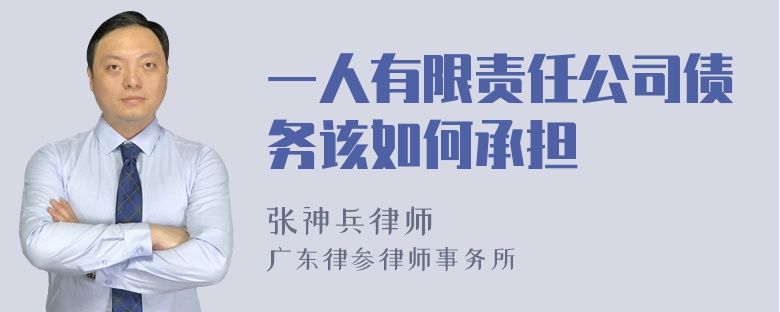 一人有限责任公司债务该如何承担

张神兵律师
广东律参律师事务所